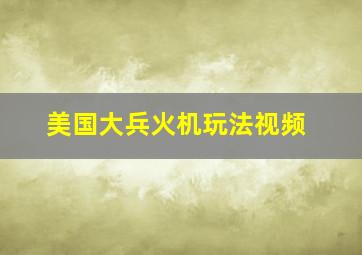 美国大兵火机玩法视频